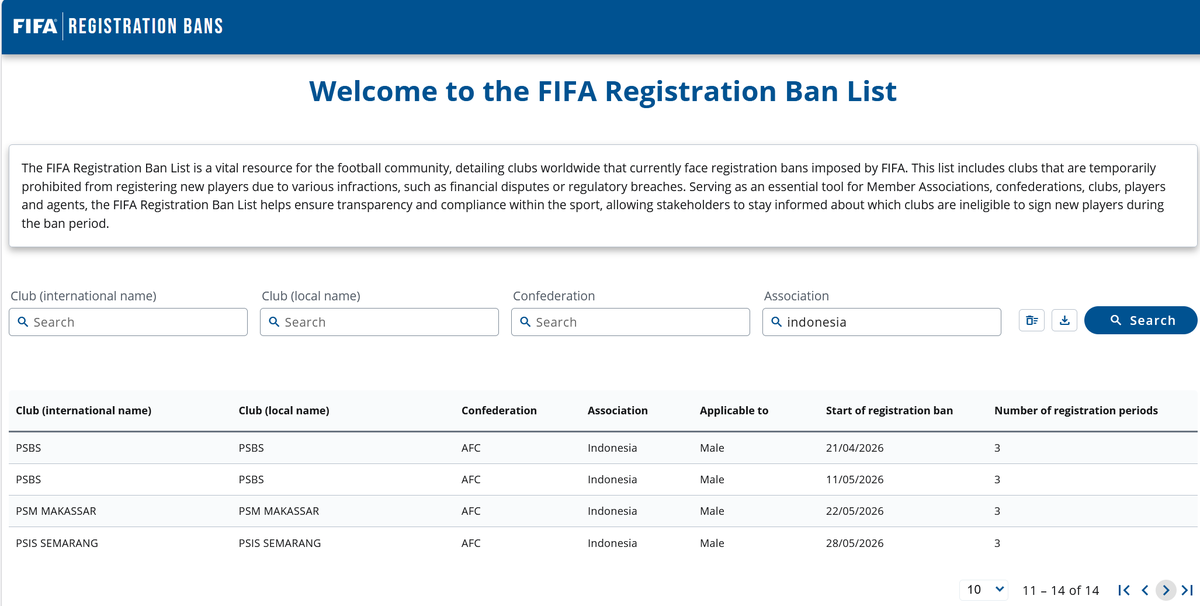 FIFA | REGISTRATION BANS

Welcome to the FIFA Registration Ban List

The FIFA Registration Ban List is a vital resource for the football community, detailing clubs worldwide that currently face registration bans imposed by FIFA. This list includes clubs that are temporarily prohibited from registering new players due to various infractions, such as financial disputes or regulatory breaches. Serving as an essential tool for Member Associations, confederations, clubs, players and agents, the FIFA Registration Ban List helps ensure transparency and compliance within the sport, allowing stakeholders to stay informed about which clubs are ineligible to sign new players during the ban period.

Club (international name)
Search
Club (local name)
Search
Confederation
Search
Association
indonesia
Search

| Club (international name) | Club (local name) | Confederation | Association | Applicable to | Start of registration ban | Number of registration periods |
|---|---|---|---|---|---|---|
| PSBS | PSBS | AFC | Indonesia | Male | 21/04/2026 | 3 |
| PSBS | PSBS | AFC | Indonesia | Male | 11/05/2026 | 3 |
| PSM MAKASSAR | PSM MAKASSAR | AFC | Indonesia | Male | 22/05/2026 | 3 |
| PSIS SEMARANG | PSIS SEMARANG | AFC | Indonesia | Male | 28/05/2026 | 3 |

10 11 – 14 of 14